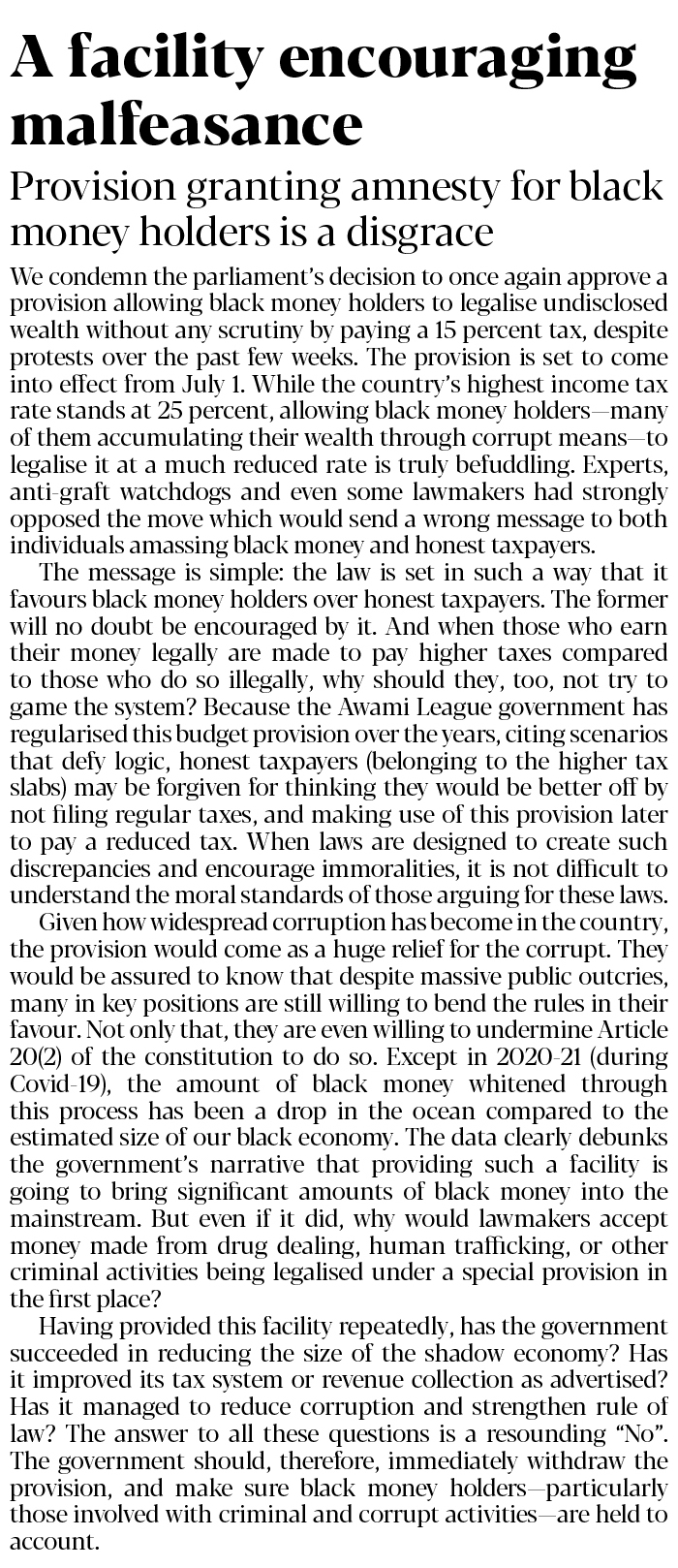 A facility encouraging malfeasance

Provision granting amnesty for black money holders is a disgrace

We condemn the parliament's decision to once again approve a provision allowing black money holders to legalise undisclosed wealth without any scrutiny by paying a 15 percent tax, despite protests over the past few weeks. The provision is set to come into effect from July 1. While the country's highest income tax rate stands at 25 percent, allowing black money holders—many of them accumulating their wealth through corrupt means—to legalise it at a much reduced rate is truly befuddling. Experts, anti-graft watchdogs and even some lawmakers had strongly opposed the move which would send a wrong message to both individuals amassing black money and honest taxpayers.

The message is simple: the law is set in such a way that it favours black money holders over honest taxpayers. The former will no doubt be encouraged by it. And when those who earn their money legally are made to pay higher taxes compared to those who do so illegally, why should they, too, not try to game the system? Because the Awami League government has regularised this budget provision over the years, citing scenarios that defy logic, honest taxpayers (belonging to the higher tax slabs) may be forgiven for thinking they would be better off by not filing regular taxes, and making use of this provision later to pay a reduced tax. When laws are designed to create such discrepancies and encourage immoralities, it is not difficult to understand the moral standards of those arguing for these laws.

Given how widespread corruption has become in the country, the provision would come as a huge relief for the corrupt. They would be assured to know that despite massive public outcries, many in key positions are still willing to bend the rules in their favour. Not only that, they are even willing to undermine Article 20(2) of the constitution to do so. Except in 2020-21 (during Covid-19), the amount of black money whitened through this process has been a drop in the ocean compared to the estimated size of our black economy. The data clearly debunks the government's narrative that providing such a facility is going to bring significant amounts of black money into the mainstream. But even if it did, why would lawmakers accept money made from drug dealing, human trafficking, or other criminal activities being legalised under a special provision in the first place?

Having provided this facility repeatedly, has the government succeeded in reducing the size of the shadow economy? Has it improved its tax system or revenue collection as advertised? Has it managed to reduce corruption and strengthen rule of law? The answer to all these questions is a resounding "No". The government should, therefore, immediately withdraw the provision, and make sure black money holders—particularly those involved with criminal and corrupt activities—are held to account.